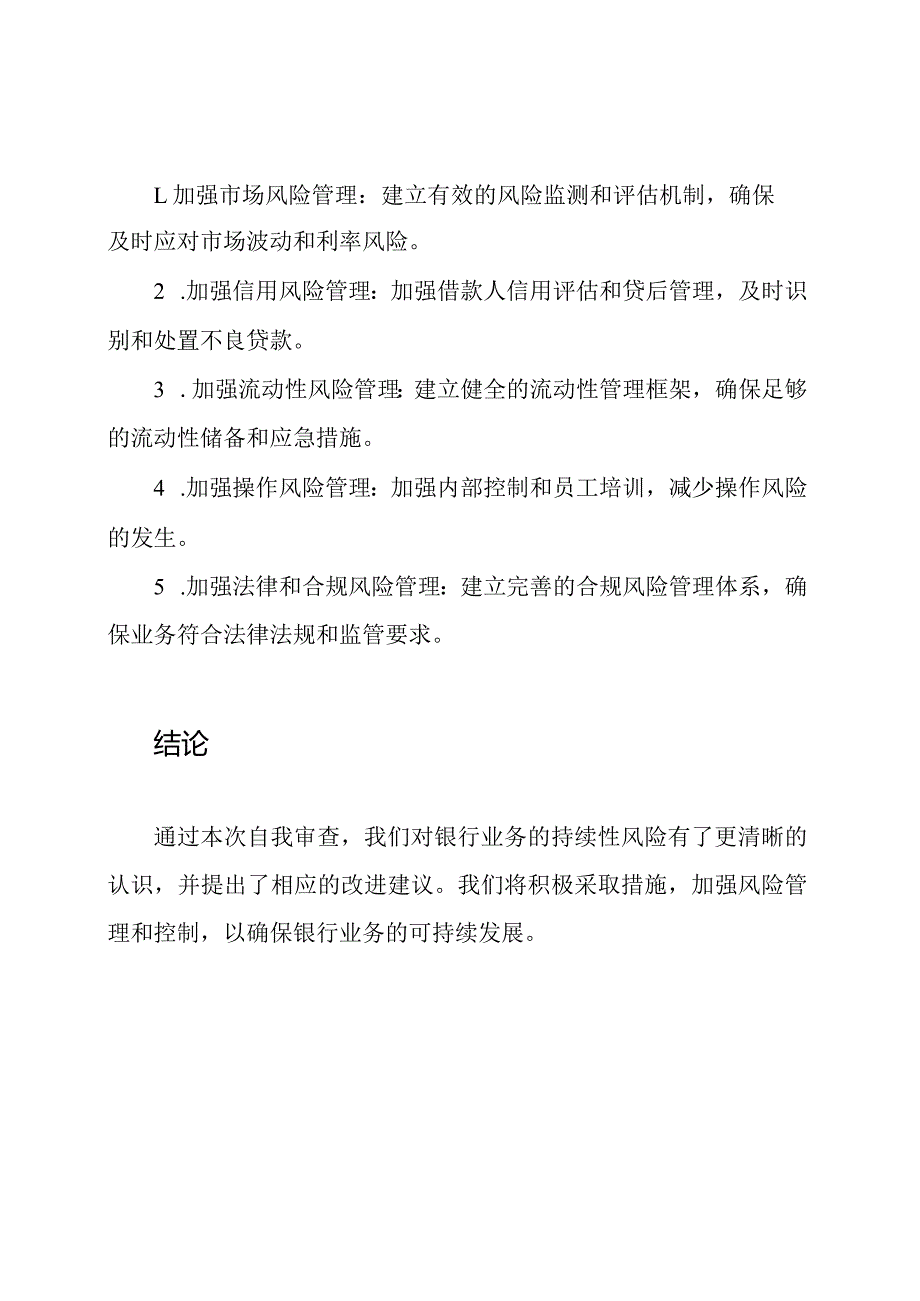 L 加强市场风险管理：建立有效的风险监测和评估机制，确保及时应对市场波动和利率风险。

2 .加强信用风险管理：加强借款人信用评估和贷后管理，及时识别和处置不良贷款。

3 . 加强流动性风险管理：建立健全的流动性管理框架，确保足够的流动性储备和应急措施。

4 .加强操作风险管理：加强内部控制和员工培训，减少操作风险的发生。

5 .加强法律和合规风险管理：建立完善的合规风险管理体系，确保业务符合法律法规和监管要求。

结论

通过本次自我审查，我们对银行业务的持续性风险有了更清晰的认识，并提出了相应的改进建议。我们将积极采取措施，加强风险管理和控制，以确保银行业务的可持续发展。